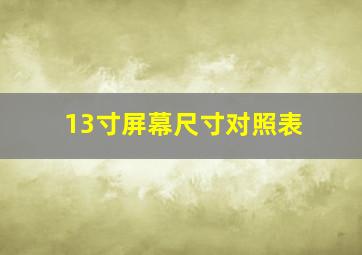 13寸屏幕尺寸对照表